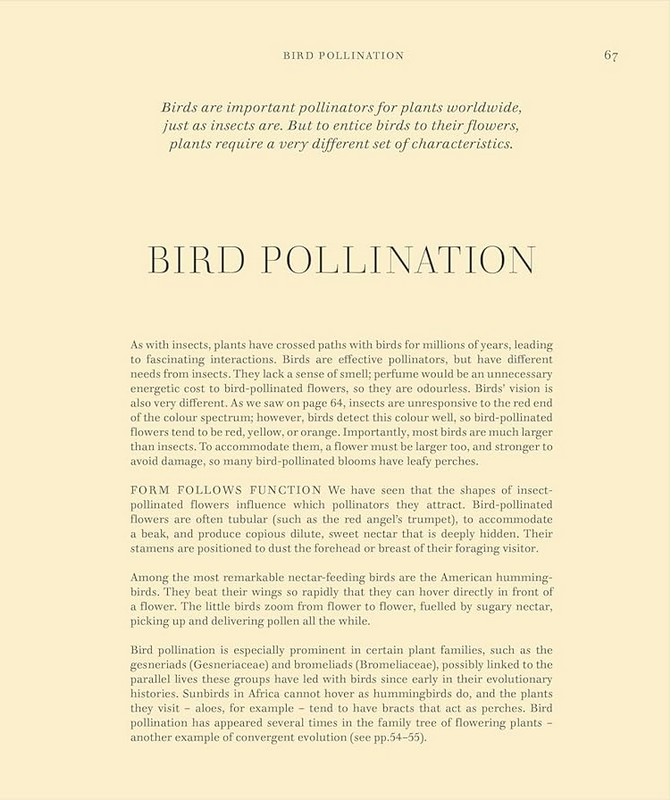 BIRD POLLINATION 67

Birds are important pollinators for plants worldwide, just as insects are. But to entice birds to their flowers, plants require a very different set of characteristics.

BIRD POLLINATION

As with insects, plants have crossed paths with birds for millions of years, leading to fascinating interactions. Birds are effective pollinators, but have different needs from insects. They lack a sense of smell; perfume would be an unnecessary energetic cost to bird-pollinated flowers, so they are odourless. Birds' vision is also very different. As we saw on page 64, insects are unresponsive to the red end of the colour spectrum; however, birds detect this colour well, so bird-pollinated flowers tend to be red, yellow, or orange. Importantly, most birds are much larger than insects. To accommodate them, a flower must be larger too, and stronger to avoid damage, so many bird-pollinated blooms have leafy perches.

FORM FOLLOWS FUNCTION We have seen that the shapes of insect-pollinated flowers influence which pollinators they attract. Bird-pollinated flowers are often tubular (such as the red angel's trumpet), to accommodate a beak, and produce copious dilute, sweet nectar that is deeply hidden. Their stamens are positioned to dust the forehead or breast of their foraging visitor.

Among the most remarkable nectar-feeding birds are the American hummingbirds. They beat their wings so rapidly that they can hover directly in front of a flower. The little birds zoom from flower to flower, fuelled by sugary nectar, picking up and delivering pollen all the while.

Bird pollination is especially prominent in certain plant families, such as the gesneriads (Gesneriaceae) and bromeliads (Bromeliaceae), possibly linked to the parallel lives these groups have led with birds since early in their evolutionary histories. Sunbirds in Africa cannot hover as hummingbirds do, and the plants they visit – aloes, for example – tend to have bracts that act as perches. Bird pollination has appeared several times in the family tree of flowering plants – another example of convergent evolution (see pp.54–55).